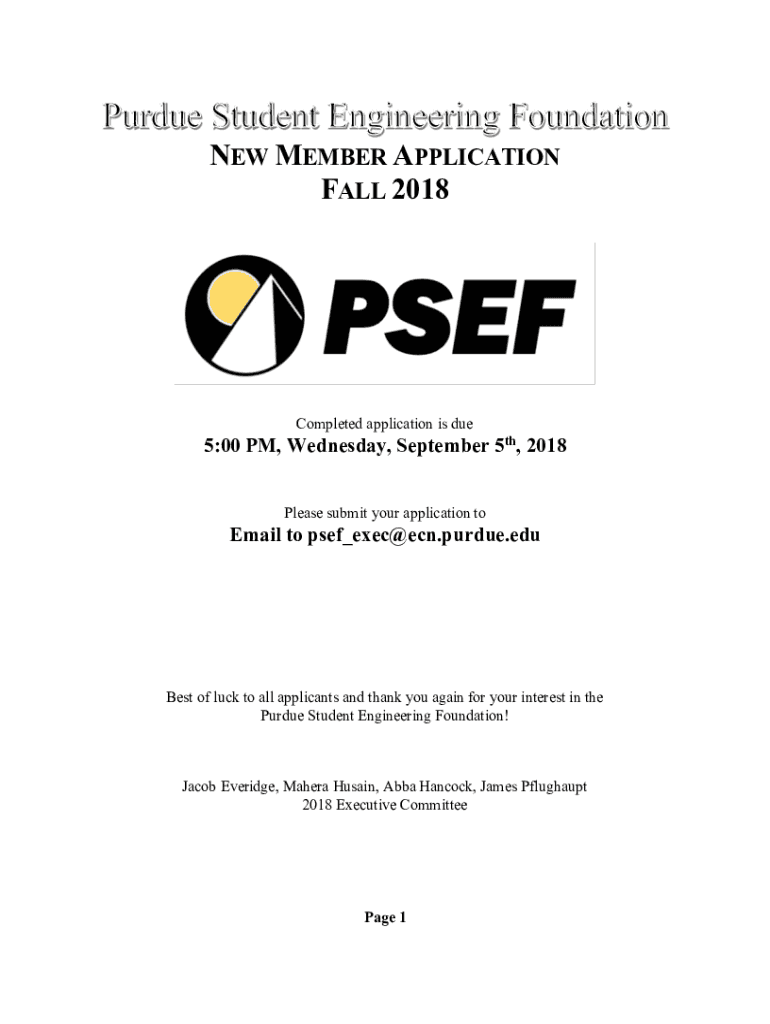 Purdue Student Engineering Foundation

NEW MEMBER APPLICATION
FALL 2018

PSEF

Completed application is due

5:00 PM, Wednesday, September 5$^{th}$, 2018

Please submit your application to

Email to psef_exec@ecn.purdue.edu

Best of luck to all applicants and thank you again for your interest in the Purdue Student Engineering Foundation!

Jacob Everidge, Mahera Husain, Abba Hancock, James Pflughaupt
2018 Executive Committee

Page 1